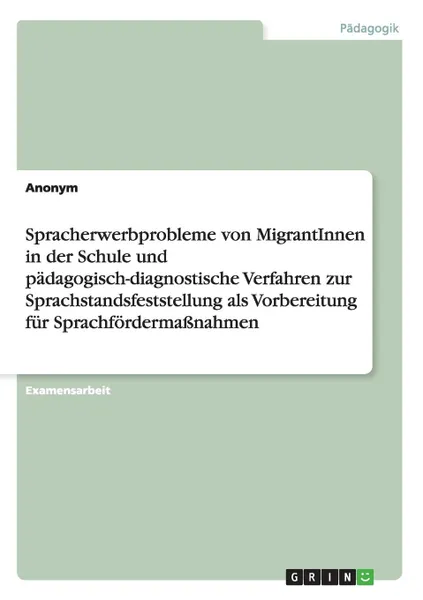 Pädagogik

Anonym

Spracherwerbprobleme von MigrantInnen in der Schule und pädagogisch-diagnostische Verfahren zur Sprachstandsfeststellung als Vorbereitung für Sprachfördermaßnahmen

Examensarbeit

GRIN